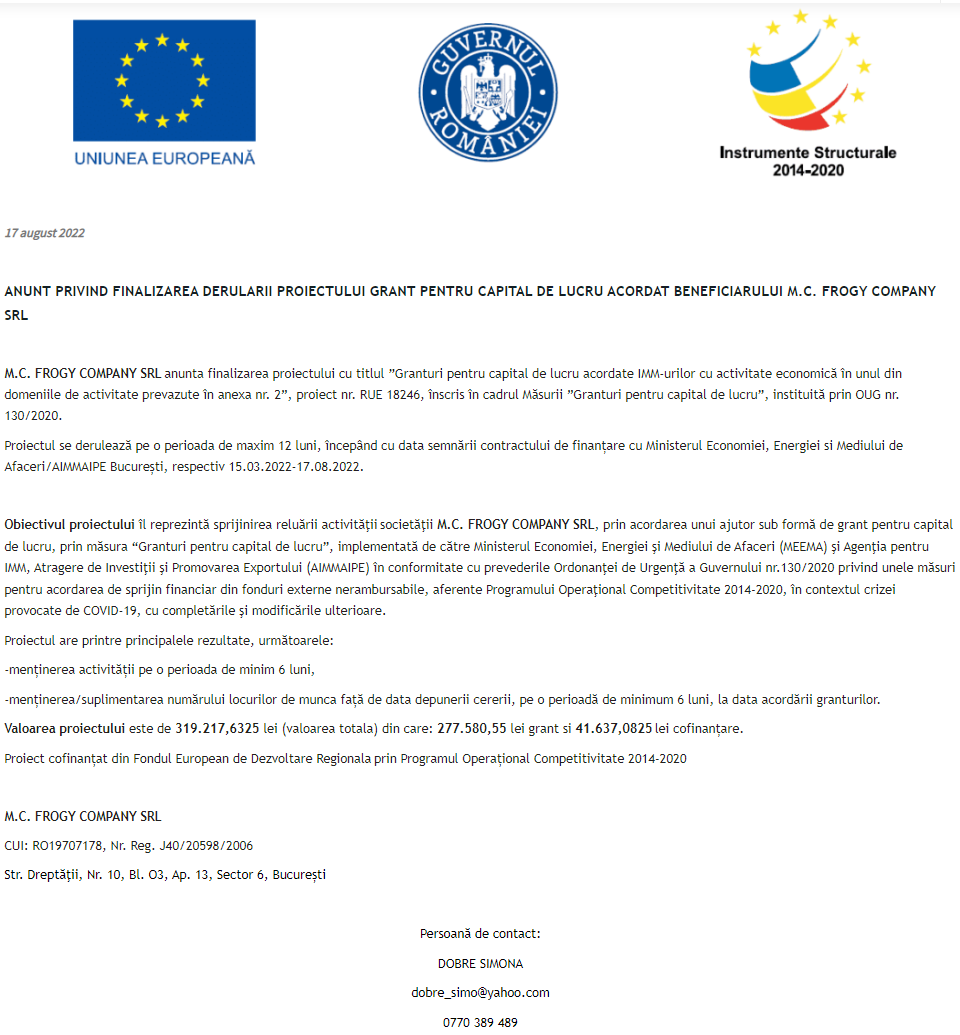 UNIUNEA EUROPEANĂ

GUVERNUL ROMÂNIEI

Instrumente Structurale 2014-2020

17 august 2022

ANUNT PRIVIND FINALIZAREA DERULARII PROIECTULUI GRANT PENTRU CAPITAL DE LUCRU ACORDAT BENEFICIARULUI M.C. FROGY COMPANY SRL

M.C. FROGY COMPANY SRL anunta finalizarea proiectului cu titlul "Granturi pentru capital de lucru acordate IMM-urilor cu activitate economică în unul din domeniile de activitate prevazute în anexa nr. 2", proiect nr. RUE 18246, înscris în cadrul Măsurii "Granturi pentru capital de lucru", instituită prin OUG nr. 130/2020.

Proiectul se derulează pe o perioada de maxim 12 luni, începând cu data semnării contractului de finanțare cu Ministerul Economiei, Energiei si Mediului de Afaceri/AIMMAIPE București, respectiv 15.03.2022-17.08.2022.

Obiectivul proiectului îl reprezintă sprijinirea reluării activității societății M.C. FROGY COMPANY SRL, prin acordarea unui ajutor sub formă de grant pentru capital de lucru, prin măsura "Granturi pentru capital de lucru", implementată de către Ministerul Economiei, Energiei și Mediului de Afaceri (MEEMA) și Agenția pentru IMM, Atragere de Investiții și Promovarea Exportului (AIMMAIPE) în conformitate cu prevederile Ordonanței de Urgență a Guvernului nr.130/2020 privind unele măsuri pentru acordarea de sprijin financiar din fonduri externe nerambursabile, aferente Programului Operațional Competitivitate 2014-2020, în contextul crizei provocate de COVID-19, cu completările și modificările ulterioare.

Proiectul are printre principalele rezultate, următoarele:

-menținerea activității pe o perioada de minim 6 luni,

-menținerea/suplimentarea numărului locurilor de munca față de data depunerii cererii, pe o perioadă de minimum 6 luni, la data acordării granturilor.

Valoarea proiectului este de 319.217,6325 lei (valoarea totala) din care: 277.580,55 lei grant si 41.637,0825 lei cofinanțare.

Proiect cofinanțat din Fondul European de Dezvoltare Regionala prin Programul Operațional Competitivitate 2014-2020

M.C. FROGY COMPANY SRL

CUI: RO19707178, Nr. Reg. J40/20598/2006

Str. Dreptății, Nr. 10, Bl. O3, Ap. 13, Sector 6, București

Persoană de contact:

DOBRE SIMONA

dobre_simo@yahoo.com

0770 389 489